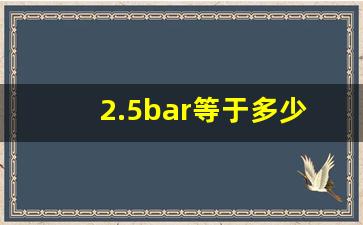 2.5bar等于多少